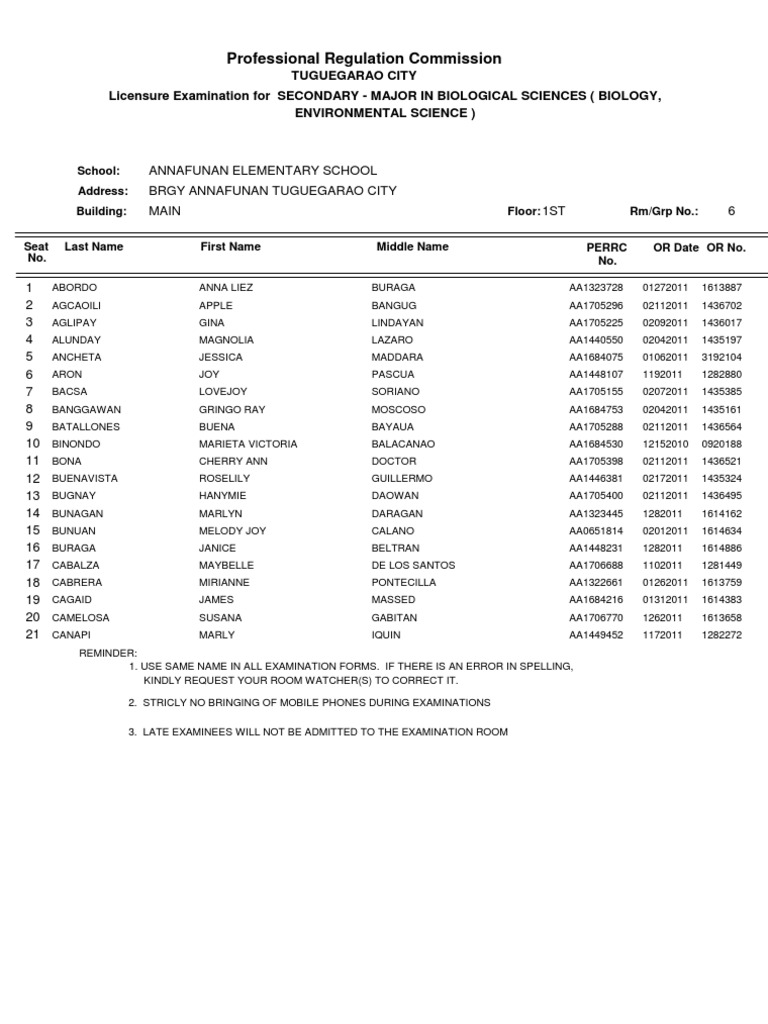 Professional Regulation Commission
TUGUEGARAO CITY
Licensure Examination for SECONDARY - MAJOR IN BIOLOGICAL SCIENCES ( BIOLOGY, ENVIRONMENTAL SCIENCE )

School: ANNAFUNAN ELEMENTARY SCHOOL
Address: BRGY ANNAFUNAN TUGUEGARAO CITY
Building: MAIN Floor: 1ST Rm/Grp No.: 6

| Seat No. | Last Name | First Name | Middle Name | PERRC No. | OR Date | OR No. |
|---|---|---|---|---|---|---|
| 1 | ABORDO | ANNA LIEZ | BURAGA | AA1323728 | 01272011 | 1613887 |
| 2 | AGCAOILI | APPLE | BANGUG | AA1705296 | 02112011 | 1436702 |
| 3 | AGLIPAY | GINA | LINDAYAN | AA1705225 | 02092011 | 1436017 |
| 4 | ALUNDAY | MAGNOLIA | LAZARO | AA1440550 | 02042011 | 1435197 |
| 5 | ANCHETA | JESSICA | MADDARA | AA1684075 | 01062011 | 3192104 |
| 6 | ARON | JOY | PASCUA | AA1448107 | 1192011 | 1282880 |
| 7 | BACSA | LOVEJOY | SORIANO | AA1705155 | 02072011 | 1435385 |
| 8 | BANGGAWAN | GRINGO RAY | MOSCOSO | AA1684753 | 02042011 | 1435161 |
| 9 | BATALLONES | BUENA | BAYAUA | AA1705288 | 02112011 | 1436564 |
| 10 | BINONDO | MARIETA VICTORIA | BALACANAO | AA1684530 | 12152010 | 0920188 |
| 11 | BONA | CHERRY ANN | DOCTOR | AA1705398 | 02112011 | 1436521 |
| 12 | BUENAVISTA | ROSELILY | GUILLERMO | AA1446381 | 02172011 | 1435324 |
| 13 | BUGNAY | HANYMIE | DAOWAN | AA1705400 | 02112011 | 1436495 |
| 14 | BUNAGAN | MARLYN | DARAGAN | AA1323445 | 1282011 | 1614162 |
| 15 | BUNUAN | MELODY JOY | CALANO | AA0651814 | 02012011 | 1614634 |
| 16 | BURAGA | JANICE | BELTRAN | AA1448231 | 1282011 | 1614886 |
| 17 | CABALZA | MAYBELLE | DE LOS SANTOS | AA1706688 | 1102011 | 1281449 |
| 18 | CABRERA | MIRIANNE | PONTECILLA | AA1322661 | 01262011 | 1613759 |
| 19 | CAGAID | JAMES | MASSED | AA1684216 | 01312011 | 1614383 |
| 20 | CAMELOSA | SUSANA | GABITAN | AA1706770 | 1262011 | 1613658 |
| 21 | CANAPI | MARLY | IQUIN | AA1449452 | 1172011 | 1282272 |

REMINDER:
1. USE SAME NAME IN ALL EXAMINATION FORMS. IF THERE IS AN ERROR IN SPELLING, KINDLY REQUEST YOUR ROOM WATCHER(S) TO CORRECT IT.

2. STRICLY NO BRINGING OF MOBILE PHONES DURING EXAMINATIONS

3. LATE EXAMINEES WILL NOT BE ADMITTED TO THE EXAMINATION ROOM